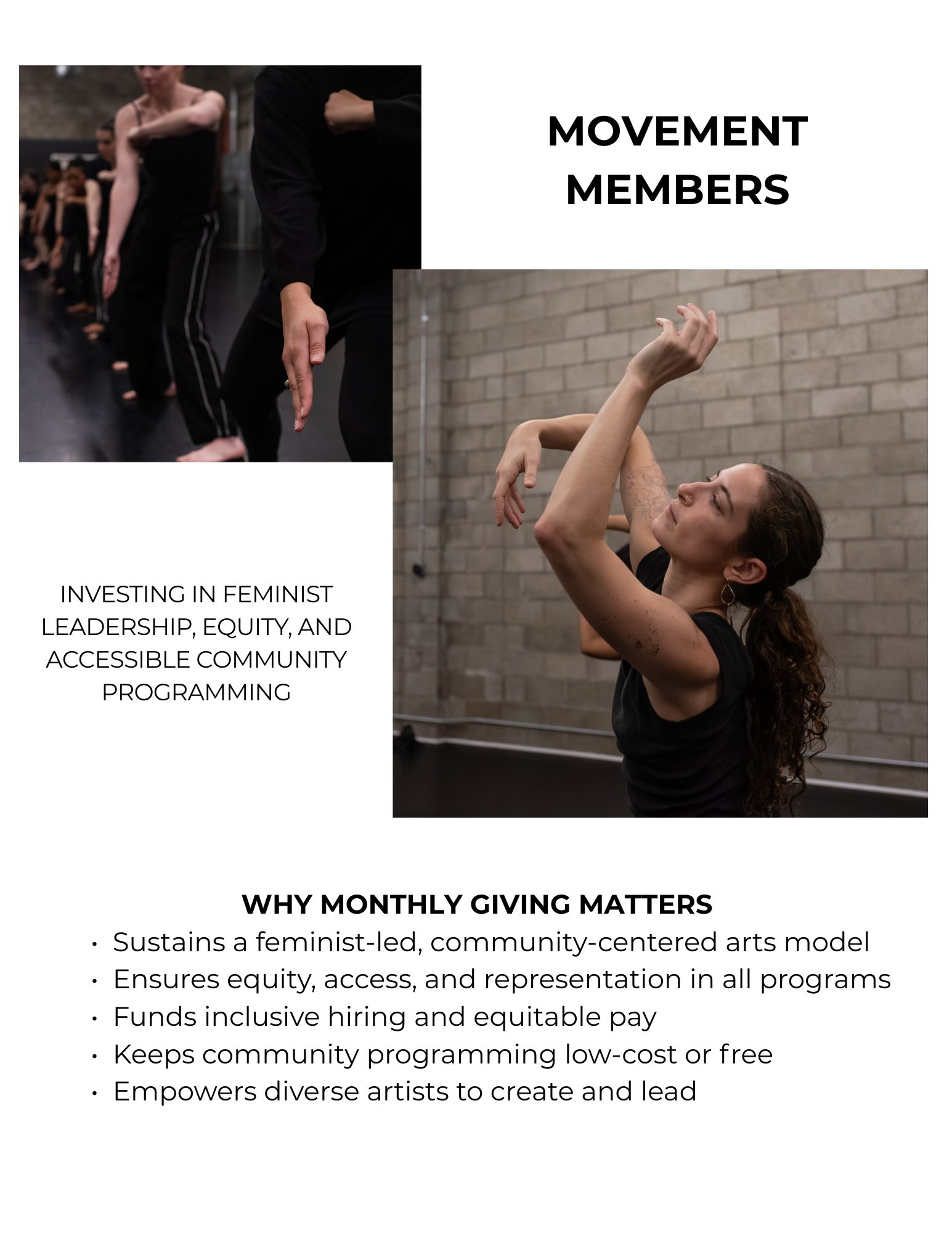 MOVEMENT MEMBERS

INVESTING IN FEMINIST LEADERSHIP, EQUITY, AND ACCESSIBLE COMMUNITY PROGRAMMING

WHY MONTHLY GIVING MATTERS
• Sustains a feminist-led, community-centered arts model
• Ensures equity, access, and representation in all programs
• Funds inclusive hiring and equitable pay
• Keeps community programming low-cost or free
• Empowers diverse artists to create and lead